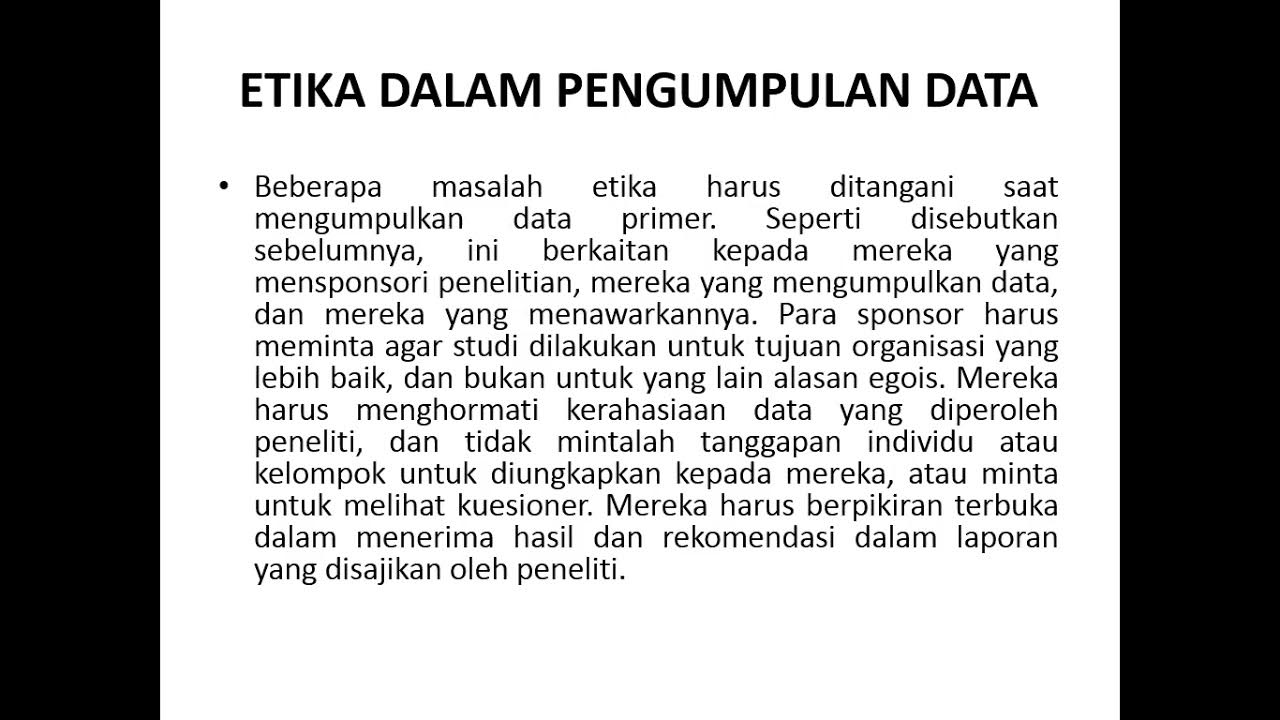 ETIKA DALAM PENGUMPULAN DATA

• Beberapa masalah etika harus ditangani saat mengumpulkan data primer. Seperti disebutkan sebelumnya, ini berkaitan kepada mereka yang mensponsori penelitian, mereka yang mengumpulkan data, dan mereka yang menawarkannya. Para sponsor harus meminta agar studi dilakukan untuk tujuan organisasi yang lebih baik, dan bukan untuk yang lain alasan egois. Mereka harus menghormati kerahasiaan data yang diperoleh peneliti, dan tidak mintalah tanggapan individu atau kelompok untuk diungkapkan kepada mereka, atau minta untuk melihat kuesioner. Mereka harus berpikiran terbuka dalam menerima hasil dan rekomendasi dalam laporan yang disajikan oleh peneliti.